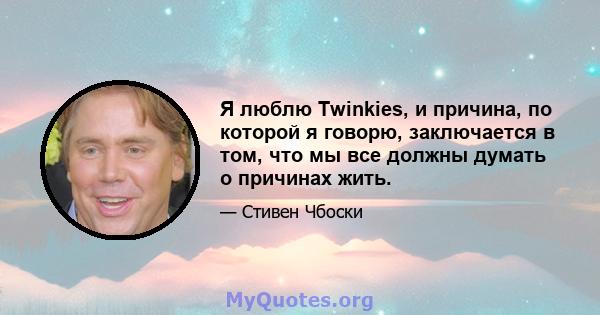 Я люблю Twinkies, и причина, по которой я говорю, заключается в том, что мы все должны думать о причинах жить.

— Стивен Чбоски

MyQuotes.org